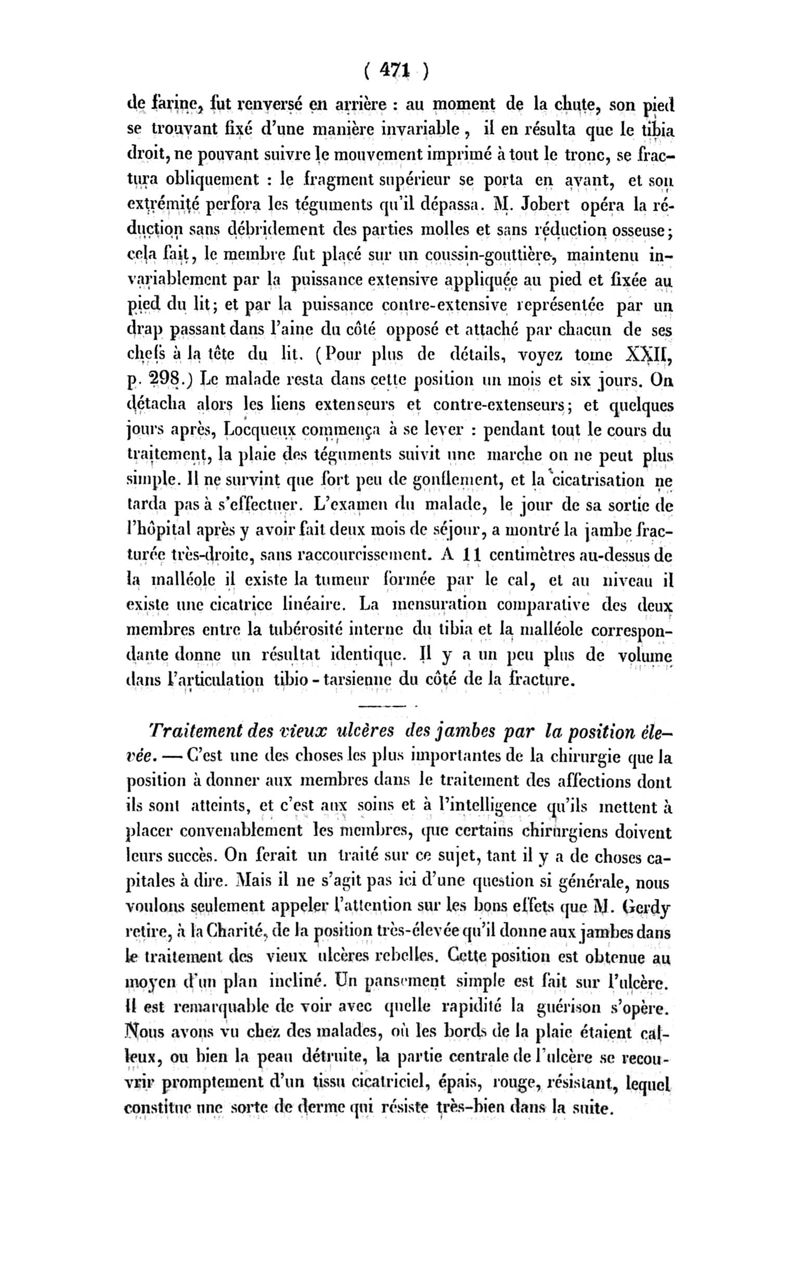 ( 471 )

de farine, fut renversé en arrière : au moment de la chute, son pied se trouvant fixé d'une manière invariable, il en résulta que le tibia droit, ne pouvant suivre le mouvement imprimé à tout le tronc, se fractura obliquement : le fragment supérieur se porta en avant, et son extrémité perfora les téguments qu'il dépassa. M. Jobert opéra la réduction sans débridement des parties molles et sans réduction osseuse; cela fait, le membre fut placé sur un coussin-gouttière, maintenu invariablement par la puissance extensive appliquée au pied et fixée au pied du lit; et par la puissance contre-extensive représentée par un drap passant dans l'aine du côté opposé et attaché par chacun de ses chefs à la tête du lit. (Pour plus de détails, voyez tome XXII, p. 298.) Le malade resta dans cette position un mois et six jours. On détacha alors les liens extenseurs et contre-extenseurs; et quelques jours après, Locqueux commença à se lever : pendant tout le cours du traitement, la plaie des téguments suivit une marche on ne peut plus simple. Il ne survint que fort peu de gonflement, et la cicatrisation ne tarda pas à s'effectuer. L'examen du malade, le jour de sa sortie de l'hôpital après y avoir fait deux mois de séjour, a montré la jambe fracturée très-droite, sans raccourcissement. A 11 centimètres au-dessus de la malléole il existe la tumeur formée par le cal, et au niveau il existe une cicatrice linéaire. La mensuration comparative des deux membres entre la tubérosité interne du tibia et la malléole correspondante donne un résultat identique. Il y a un peu plus de volume dans l'articulation tibio-tarsienne du côté de la fracture.

Traitement des vieux ulcères des jambes par la position élevée. — C'est une des choses les plus importantes de la chirurgie que la position à donner aux membres dans le traitement des affections dont ils sont atteints, et c'est aux soins et à l'intelligence qu'ils mettent à placer convenablement les membres, que certains chirurgiens doivent leurs succès. On ferait un traité sur ce sujet, tant il y a de choses capitales à dire. Mais il ne s'agit pas ici d'une question si générale, nous voulons seulement appeler l'attention sur les bons effets que M. Gerdy retire, à la Charité, de la position très-élevée qu'il donne aux jambes dans le traitement des vieux ulcères rebelles. Cette position est obtenue au moyen d'un plan incliné. Un pansement simple est fait sur l'ulcère. Il est remarquable de voir avec quelle rapidité la guérison s'opère. Nous avons vu chez des malades, où les bords de la plaie étaient calleux, ou bien la peau détruite, la partie centrale de l'ulcère se recouvrir promptement d'un tissu cicatriciel, épais, rouge, résistant, lequel constitue une sorte de derme qui résiste très-bien dans la suite.